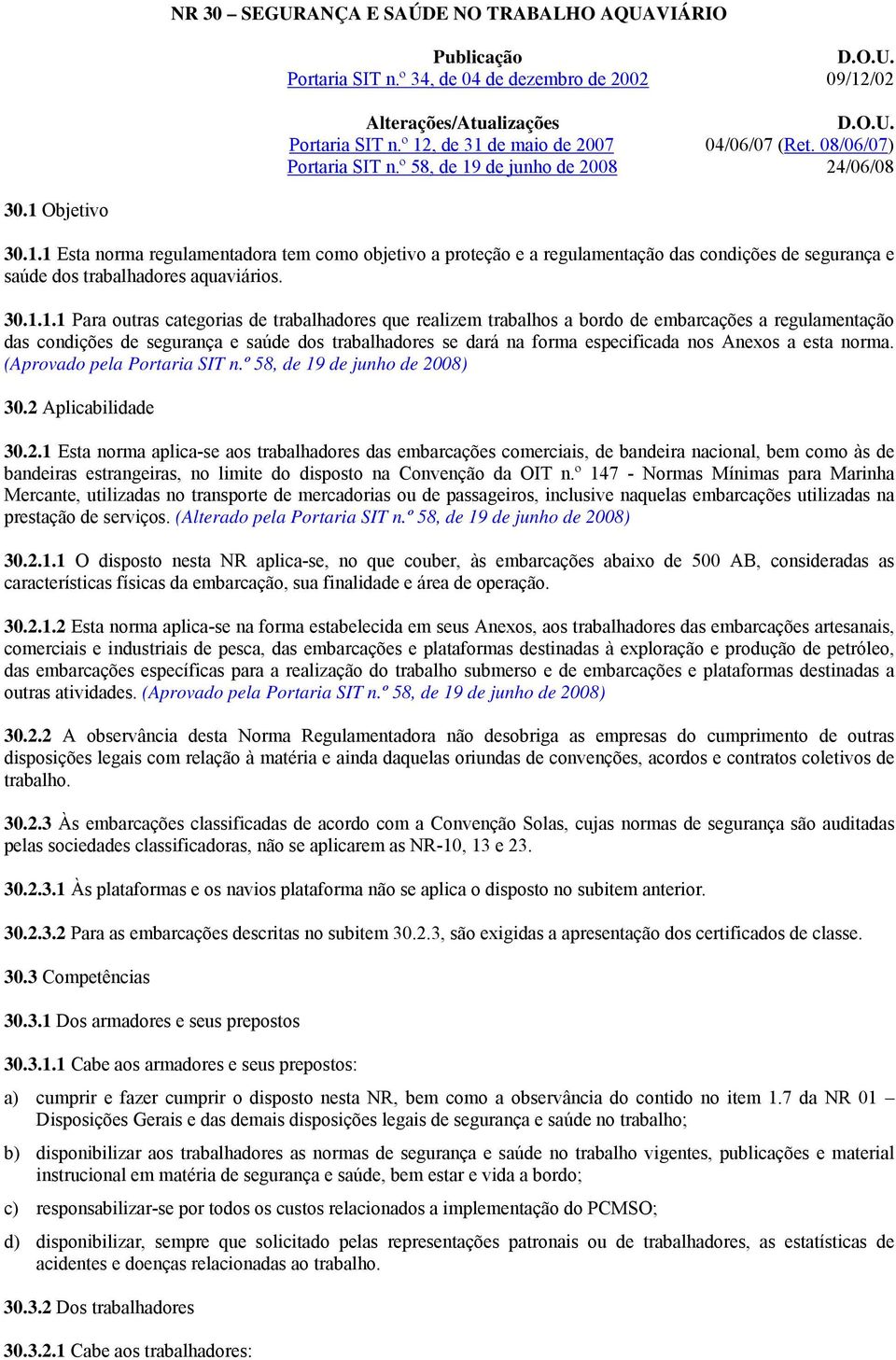 NR 30 – SEGURANÇA E SAÚDE NO TRABALHO AQUAVIÁRIO

| Publicação | D.O.U. |
|---|---|
| Portaria SIT n.º 34, de 04 de dezembro de 2002 | 09/12/02 |

| Alterações/Atualizações | D.O.U. |
|---|---|
| Portaria SIT n.º 12, de 31 de maio de 2007 | 04/06/07 (Ret. 08/06/07) |
| Portaria SIT n.º 58, de 19 de junho de 2008 | 24/06/08 |

30.1 Objetivo

30.1.1 Esta norma regulamentadora tem como objetivo a proteção e a regulamentação das condições de segurança e saúde dos trabalhadores aquaviários.

30.1.1.1 Para outras categorias de trabalhadores que realizem trabalhos a bordo de embarcações a regulamentação das condições de segurança e saúde dos trabalhadores se dará na forma especificada nos Anexos a esta norma. (Aprovado pela Portaria SIT n.º 58, de 19 de junho de 2008)

30.2 Aplicabilidade

30.2.1 Esta norma aplica-se aos trabalhadores das embarcações comerciais, de bandeira nacional, bem como às de bandeiras estrangeiras, no limite do disposto na Convenção da OIT n.º 147 - Normas Mínimas para Marinha Mercante, utilizadas no transporte de mercadorias ou de passageiros, inclusive naquelas embarcações utilizadas na prestação de serviços. (Alterado pela Portaria SIT n.º 58, de 19 de junho de 2008)

30.2.1.1 O disposto nesta NR aplica-se, no que couber, às embarcações abaixo de 500 AB, consideradas as características físicas da embarcação, sua finalidade e área de operação.

30.2.1.2 Esta norma aplica-se na forma estabelecida em seus Anexos, aos trabalhadores das embarcações artesanais, comerciais e industriais de pesca, das embarcações e plataformas destinadas à exploração e produção de petróleo, das embarcações específicas para a realização do trabalho submerso e de embarcações e plataformas destinadas a outras atividades. (Aprovado pela Portaria SIT n.º 58, de 19 de junho de 2008)

30.2.2 A observância desta Norma Regulamentadora não desobriga as empresas do cumprimento de outras disposições legais com relação à matéria e ainda daquelas oriundas de convenções, acordos e contratos coletivos de trabalho.

30.2.3 Às embarcações classificadas de acordo com a Convenção Solas, cujas normas de segurança são auditadas pelas sociedades classificadoras, não se aplicarem as NR-10, 13 e 23.

30.2.3.1 Às plataformas e os navios plataforma não se aplica o disposto no subitem anterior.

30.2.3.2 Para as embarcações descritas no subitem 30.2.3, são exigidas a apresentação dos certificados de classe.

30.3 Competências

30.3.1 Dos armadores e seus prepostos

30.3.1.1 Cabe aos armadores e seus prepostos:

a) cumprir e fazer cumprir o disposto nesta NR, bem como a observância do contido no item 1.7 da NR 01 – Disposições Gerais e das demais disposições legais de segurança e saúde no trabalho;

b) disponibilizar aos trabalhadores as normas de segurança e saúde no trabalho vigentes, publicações e material instrucional em matéria de segurança e saúde, bem estar e vida a bordo;

c) responsabilizar-se por todos os custos relacionados a implementação do PCMSO;

d) disponibilizar, sempre que solicitado pelas representações patronais ou de trabalhadores, as estatísticas de acidentes e doenças relacionadas ao trabalho.

30.3.2 Dos trabalhadores

30.3.2.1 Cabe aos trabalhadores: